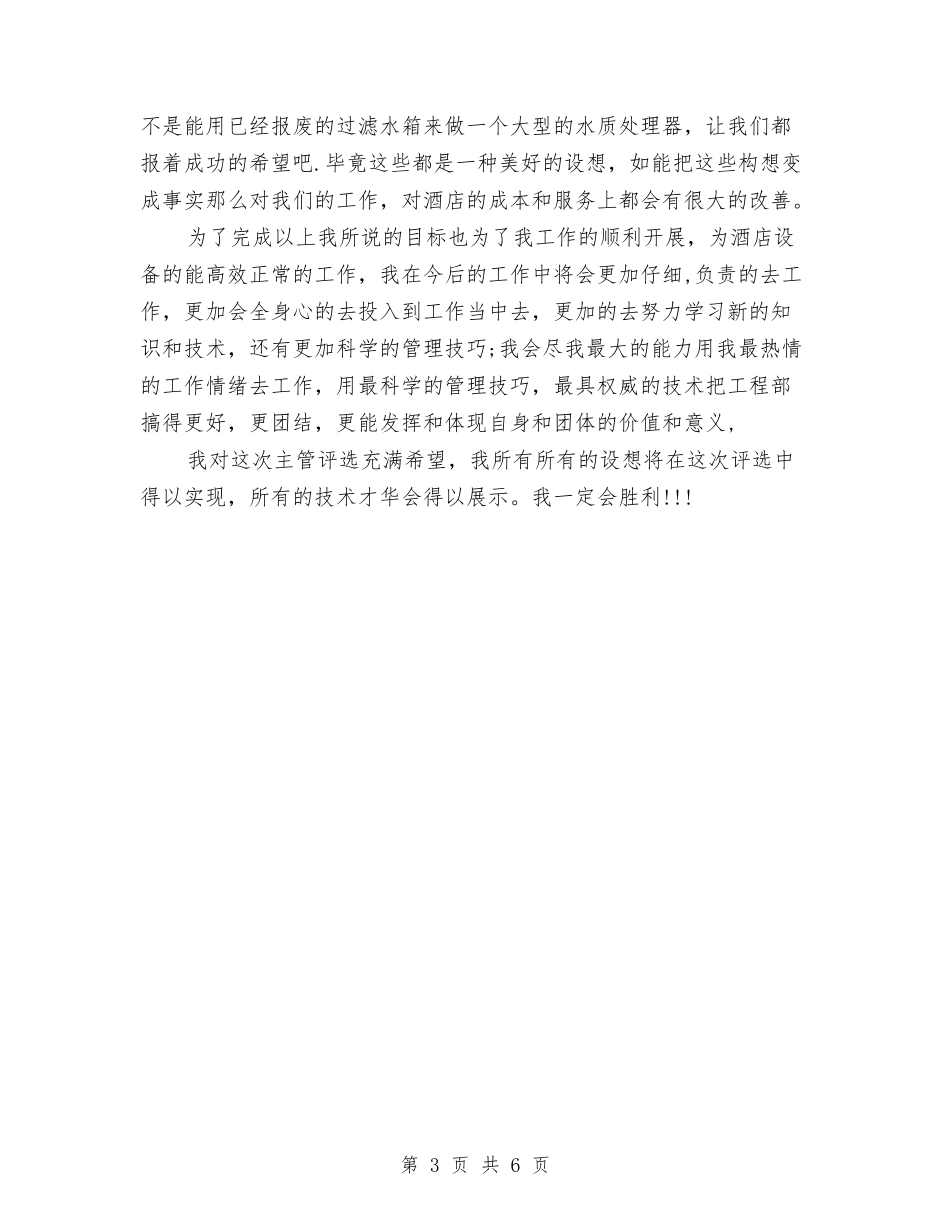 不是能用已经报废的过滤水箱来做一个大型的水质处理器，让我们都报着成功的希望吧.毕竟这些都是一种美好的设想，如能把这些构想变成事实那么对我们的工作，对酒店的成本和服务上都会有很大的改善。

为了完成以上我所说的目标也为了我工作的顺利开展，为酒店设备的能高效正常的工作，我在今后的工作中将会更加仔细,负责的去工作，更加会全身心的去投入到工作当中去，更加的去努力学习新的知识和技术，还有更加科学的管理技巧;我会尽我最大的能力用我最热情的工作情绪去工作，用最科学的管理技巧，最具权威的技术把工程部搞得更好，更团结，更能发挥和体现自身和团体的价值和意义,

我对这次主管评选充满希望，我所有所有的设想将在这次评选中得以实现，所有的技术才华会得以展示。我一定会胜利!!!

第 3 页 共 6 页